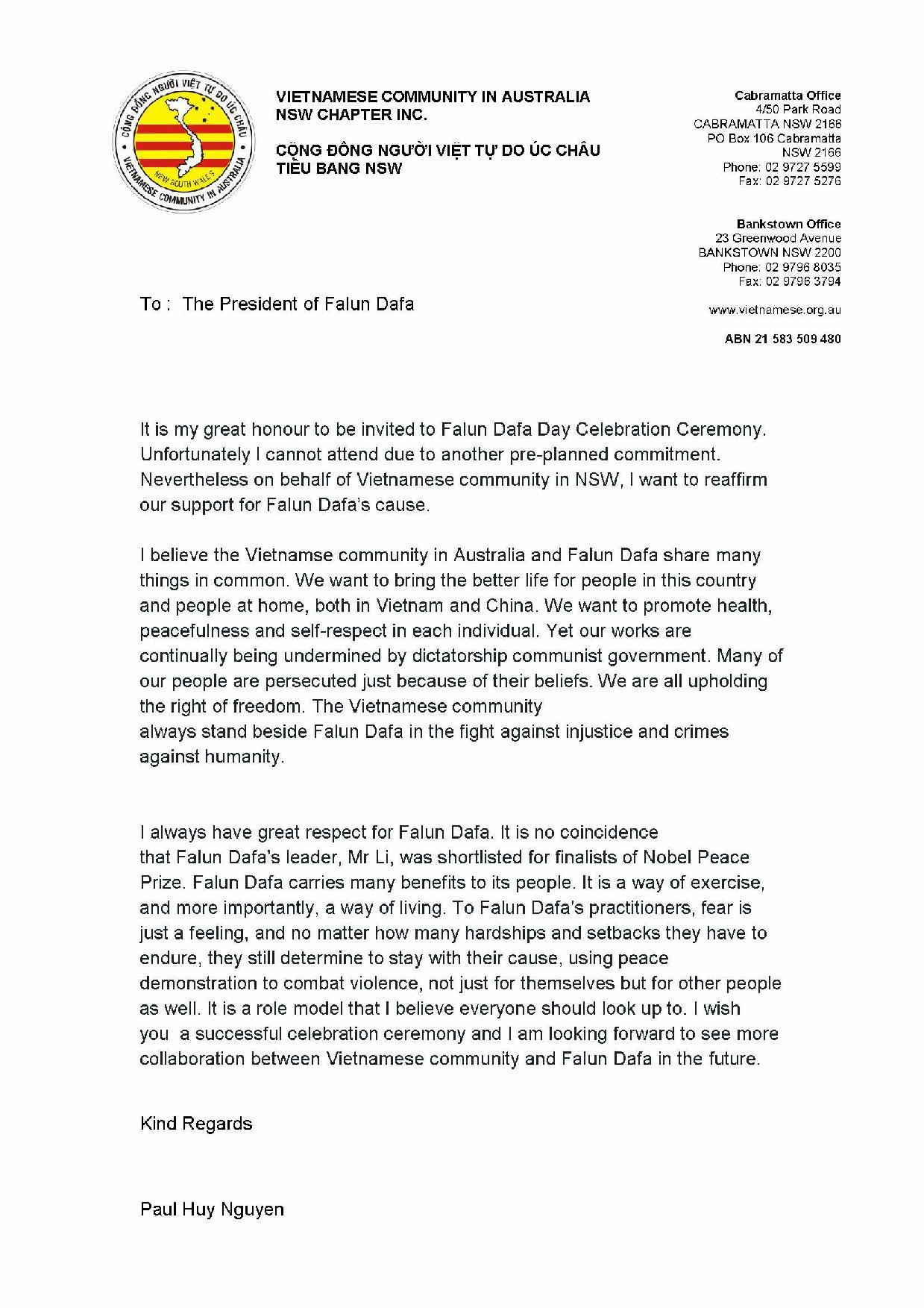 CỘNG ĐỒNG NGƯỜI VIỆT TỰ DO ÚC CHÂU
NEW SOUTH WALES
VIETNAMESE COMMUNITY IN AUSTRALIA

VIETNAMESE COMMUNITY IN AUSTRALIA
NSW CHAPTER INC.

CỘNG ĐỒNG NGƯỜI VIỆT TỰ DO ÚC CHÂU
TIỂU BANG NSW

Cabramatta Office
4/50 Park Road
CABRAMATTA NSW 2166
PO Box 106 Cabramatta
NSW 2166
Phone: 02 9727 5599
Fax: 02 9727 5276

Bankstown Office
23 Greenwood Avenue
BANKSTOWN NSW 2200
Phone: 02 9796 8035
Fax: 02 9796 3794

www.vietnamese.org.au

ABN 21 583 509 480

To : The President of Falun Dafa

It is my great honour to be invited to Falun Dafa Day Celebration Ceremony. Unfortunately I cannot attend due to another pre-planned commitment. Nevertheless on behalf of Vietnamese community in NSW, I want to reaffirm our support for Falun Dafa's cause.

I believe the Vietnamse community in Australia and Falun Dafa share many things in common. We want to bring the better life for people in this country and people at home, both in Vietnam and China. We want to promote health, peacefulness and self-respect in each individual. Yet our works are continually being undermined by dictatorship communist government. Many of our people are persecuted just because of their beliefs. We are all upholding the right of freedom. The Vietnamese community always stand beside Falun Dafa in the fight against injustice and crimes against humanity.

I always have great respect for Falun Dafa. It is no coincidence that Falun Dafa's leader, Mr Li, was shortlisted for finalists of Nobel Peace Prize. Falun Dafa carries many benefits to its people. It is a way of exercise, and more importantly, a way of living. To Falun Dafa's practitioners, fear is just a feeling, and no matter how many hardships and setbacks they have to endure, they still determine to stay with their cause, using peace demonstration to combat violence, not just for themselves but for other people as well. It is a role model that I believe everyone should look up to. I wish you a successful celebration ceremony and I am looking forward to see more collaboration between Vietnamese community and Falun Dafa in the future.

Kind Regards

Paul Huy Nguyen